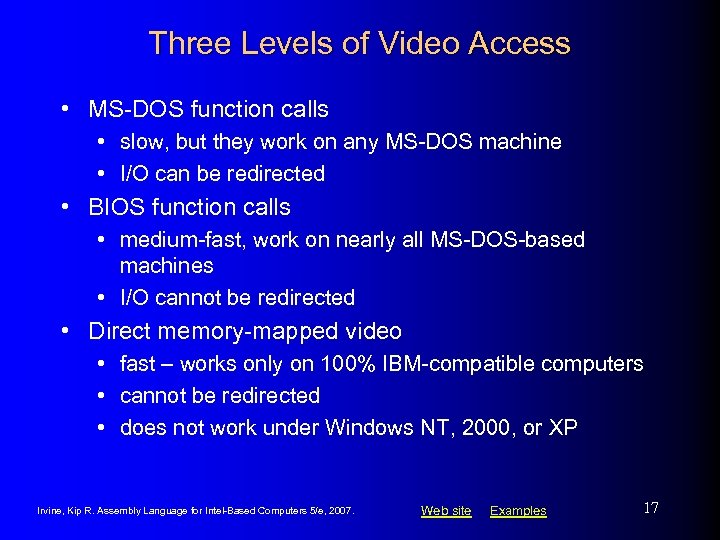 Three Levels of Video Access

• MS-DOS function calls
• slow, but they work on any MS-DOS machine
• I/O can be redirected
• BIOS function calls
• medium-fast, work on nearly all MS-DOS-based machines
• I/O cannot be redirected
• Direct memory-mapped video
• fast – works only on 100% IBM-compatible computers
• cannot be redirected
• does not work under Windows NT, 2000, or XP

Irvine, Kip R. Assembly Language for Intel-Based Computers 5/e, 2007.

Web site Examples

17